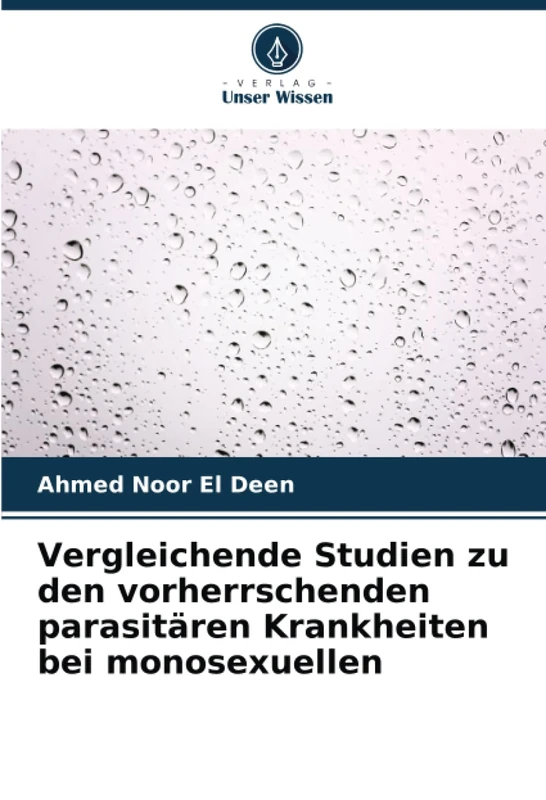 - VERLAG -
Unser Wissen

Ahmed Noor El Deen

Vergleichende Studien zu den vorherrschenden parasitären Krankheiten bei monosexuellen